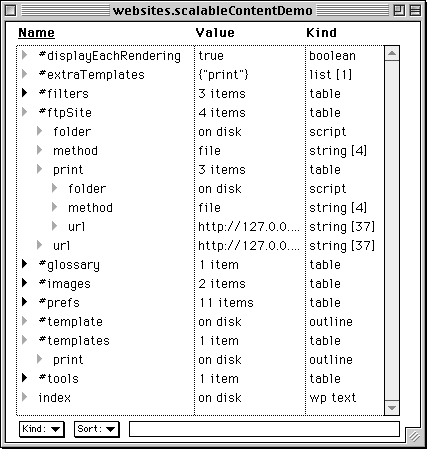 websites.scalableContentDemo

| Name | Value | Kind |
|---|---|---|
| #displayEachRendering | true | boolean |
| #extraTemplates | {"print"} | list [1] |
| #filters | 3 items | table |
| #ftpSite | 4 items | table |
| folder | on disk | script |
| method | file | string [4] |
| print | 3 items | table |
| folder | on disk | script |
| method | file | string [4] |
| url | http://127.0.0.... | string [37] |
| url | http://127.0.0.... | string [37] |
| #glossary | 1 item | table |
| #images | 2 items | table |
| #prefs | 11 items | table |
| #template | on disk | outline |
| #templates | 1 item | table |
| print | on disk | outline |
| #tools | 1 item | table |
| index | on disk | wp text |

Kind: Sort: